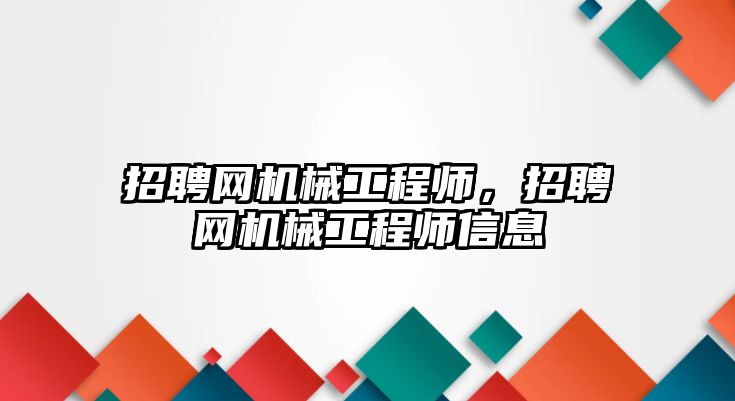 招聘网机械工程师，招聘网机械工程师信息